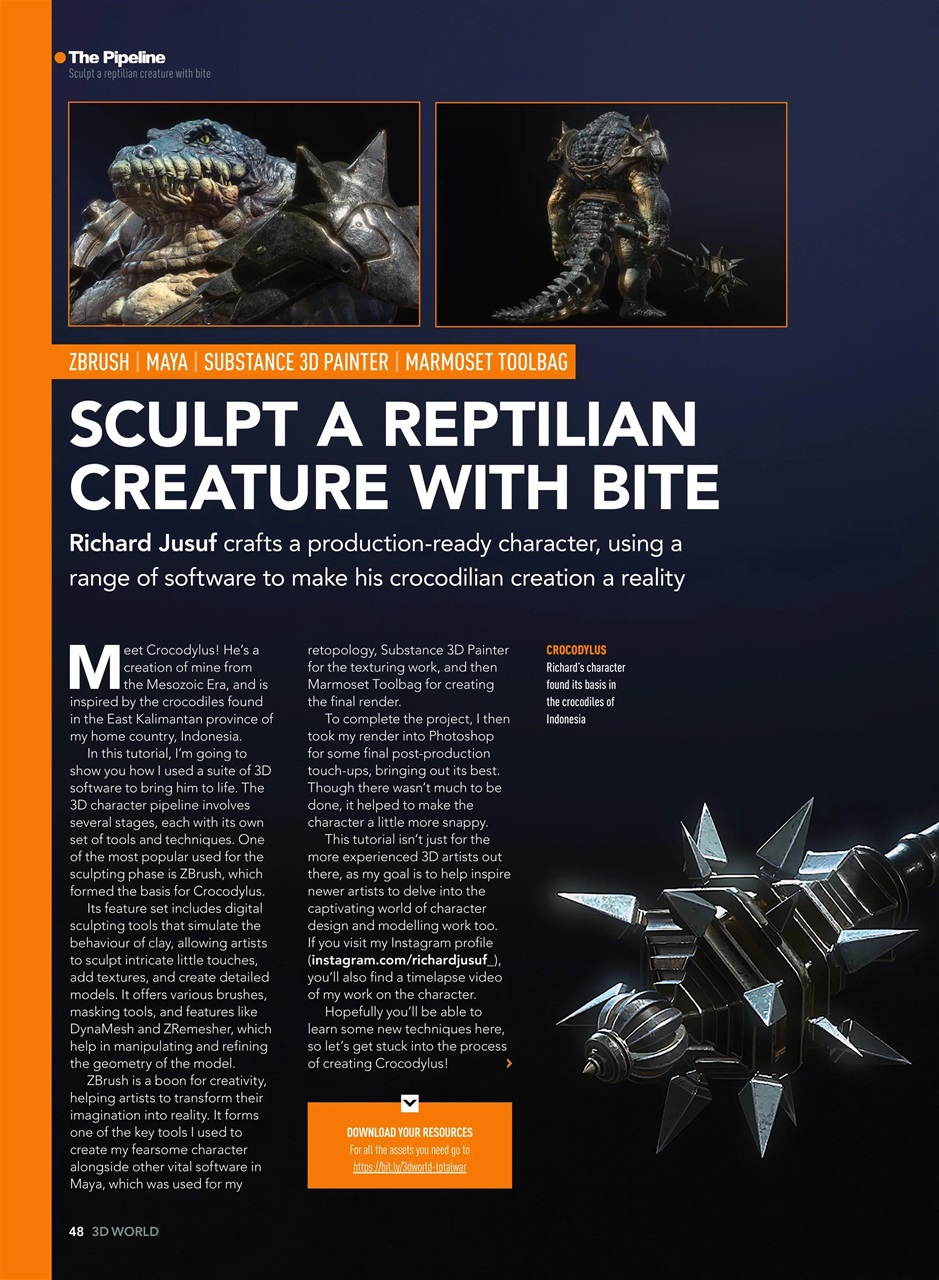 The Pipeline
Sculpt a reptilian creature with bite

ZBRUSH | MAYA | SUBSTANCE 3D PAINTER | MARMOSET TOOLBAG

SCULPT A REPTILIAN CREATURE WITH BITE

Richard Jusuf crafts a production-ready character, using a range of software to make his crocodilian creation a reality

Meet Crocodylus! He's a creation of mine from the Mesozoic Era, and is inspired by the crocodiles found in the East Kalimantan province of my home country, Indonesia.

In this tutorial, I'm going to show you how I used a suite of 3D software to bring him to life. The 3D character pipeline involves several stages, each with its own set of tools and techniques. One of the most popular used for the sculpting phase is ZBrush, which formed the basis for Crocodylus.

Its feature set includes digital sculpting tools that simulate the behaviour of clay, allowing artists to sculpt intricate little touches, add textures, and create detailed models. It offers various brushes, masking tools, and features like DynaMesh and ZRemesher, which help in manipulating and refining the geometry of the model.

ZBrush is a boon for creativity, helping artists to transform their imagination into reality. It forms one of the key tools I used to create my fearsome character alongside other vital software in Maya, which was used for my retopology, Substance 3D Painter for the texturing work, and then Marmoset Toolbag for creating the final render.

To complete the project, I then took my render into Photoshop for some final post-production touch-ups, bringing out its best. Though there wasn't much to be done, it helped to make the character a little more snappy.

This tutorial isn't just for the more experienced 3D artists out there, as my goal is to help inspire newer artists to delve into the captivating world of character design and modelling work too. If you visit my Instagram profile (instagram.com/richardjusuf_), you'll also find a timelapse video of my work on the character.

Hopefully you'll be able to learn some new techniques here, so let's get stuck into the process of creating Crocodylus!

DOWNLOAD YOUR RESOURCES
For all the assets you need go to
https://bit.ly/3dworld-totalwar

CROCODYLUS
Richard's character found its basis in the crocodiles of Indonesia

48 3D WORLD